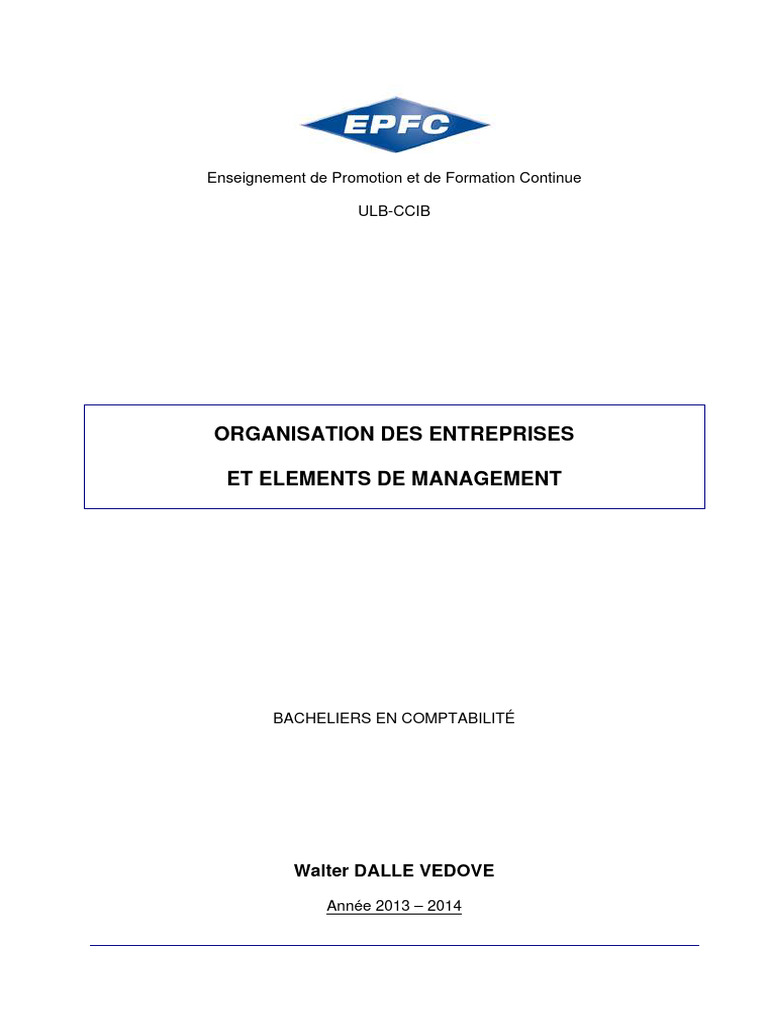 EPFC

Enseignement de Promotion et de Formation Continue

ULB-CCIB

ORGANISATION DES ENTREPRISES

ET ELEMENTS DE MANAGEMENT

BACHELIERS EN COMPTABILITÉ

Walter DALLE VEDOVE

Année 2013 – 2014